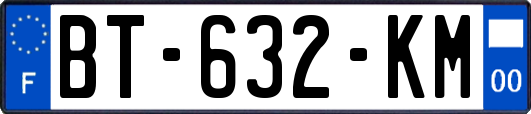 F
BT-632-KM
00